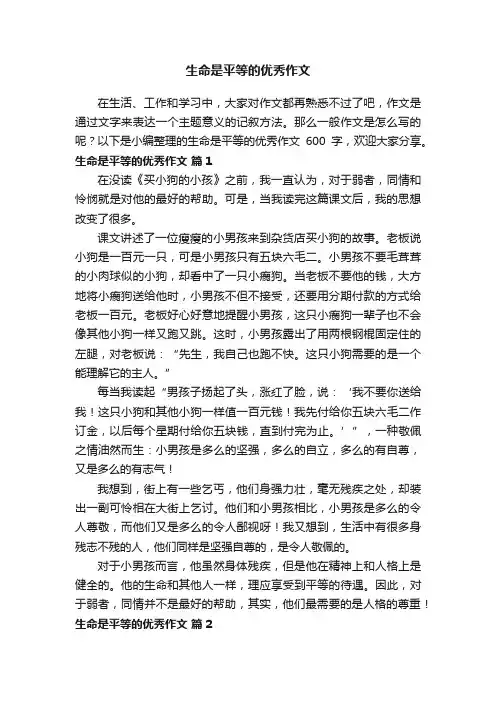 生命是平等的优秀作文

在生活、工作和学习中，大家对作文都再熟悉不过了吧，作文是通过文字来表达一个主题意义的记叙方法。那么一般作文是怎么写的呢？以下是小编整理的生命是平等的优秀作文 600 字，欢迎大家分享。

生命是平等的优秀作文 篇1

在没读《买小狗的小孩》之前，我一直认为，对于弱者，同情和怜悯就是对他的最好的帮助。可是，当我读完这篇课文后，我的思想改变了很多。

课文讲述了一位瘦瘦的小男孩来到杂货店买小狗的故事。老板说小狗是一百元一只，可是小男孩只有五块六毛二。小男孩不要毛茸茸的小肉球似的小狗，却看中了一只小瘸狗。当老板不要他的钱，大方地将小瘸狗送给他时，小男孩不但不接受，还要用分期付款的方式给老板一百元。老板好心好意地提醒小男孩，这只小瘸狗一辈子也不会像其他小狗一样又跑又跳。这时，小男孩露出了用两根钢棍固定住的左腿，对老板说：“先生，我自己也跑不快。这只小狗需要的是一个能理解它的主人。”

每当我读起“男孩子扬起了头，涨红了脸，说：‘我不要你送给我！这只小狗和其他小狗一样值一百元钱！我先付给你五块六毛二作订金，以后每个星期付给你五块钱，直到付完为止。’”，一种敬佩之情油然而生：小男孩是多么的坚强，多么的自立，多么的有自尊，又是多么的有志气！

我想到，街上有一些乞丐，他们身强力壮，毫无残疾之处，却装出一副可怜相在大街上乞讨。他们和小男孩相比，小男孩是多么的令人尊敬，而他们又是多么的令人鄙视呀！我又想到，生活中有很多身残志不残的人，他们同样是坚强自尊的，是令人敬佩的。

对于小男孩而言，他虽然身体残疾，但是他在精神上和人格上是健全的。他的生命和其他人一样，理应享受到平等的待遇。因此，对于弱者，同情并不是最好的帮助，其实，他们最需要的是人格的尊重！

生命是平等的优秀作文 篇2